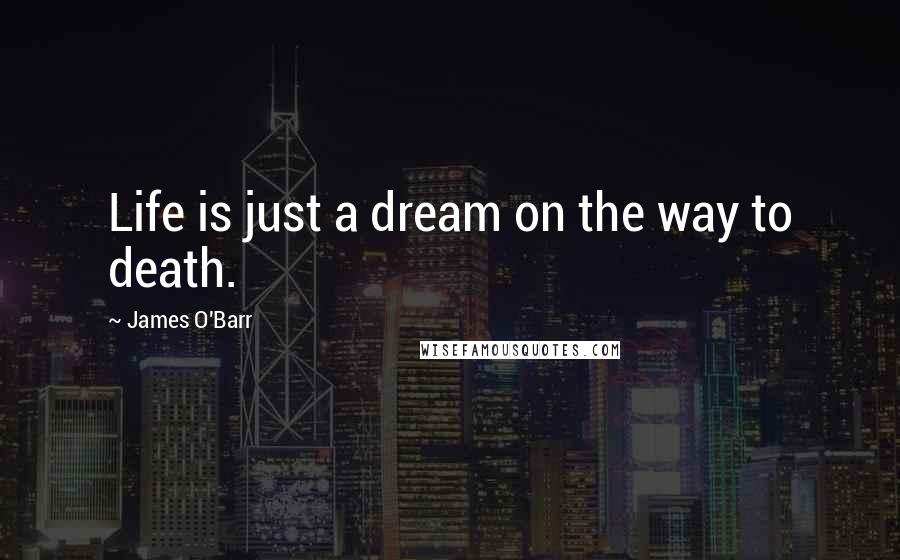 Life is just a dream on the way to death.

~ James O'Barr

WISEFAMOUSQUOTES.COM